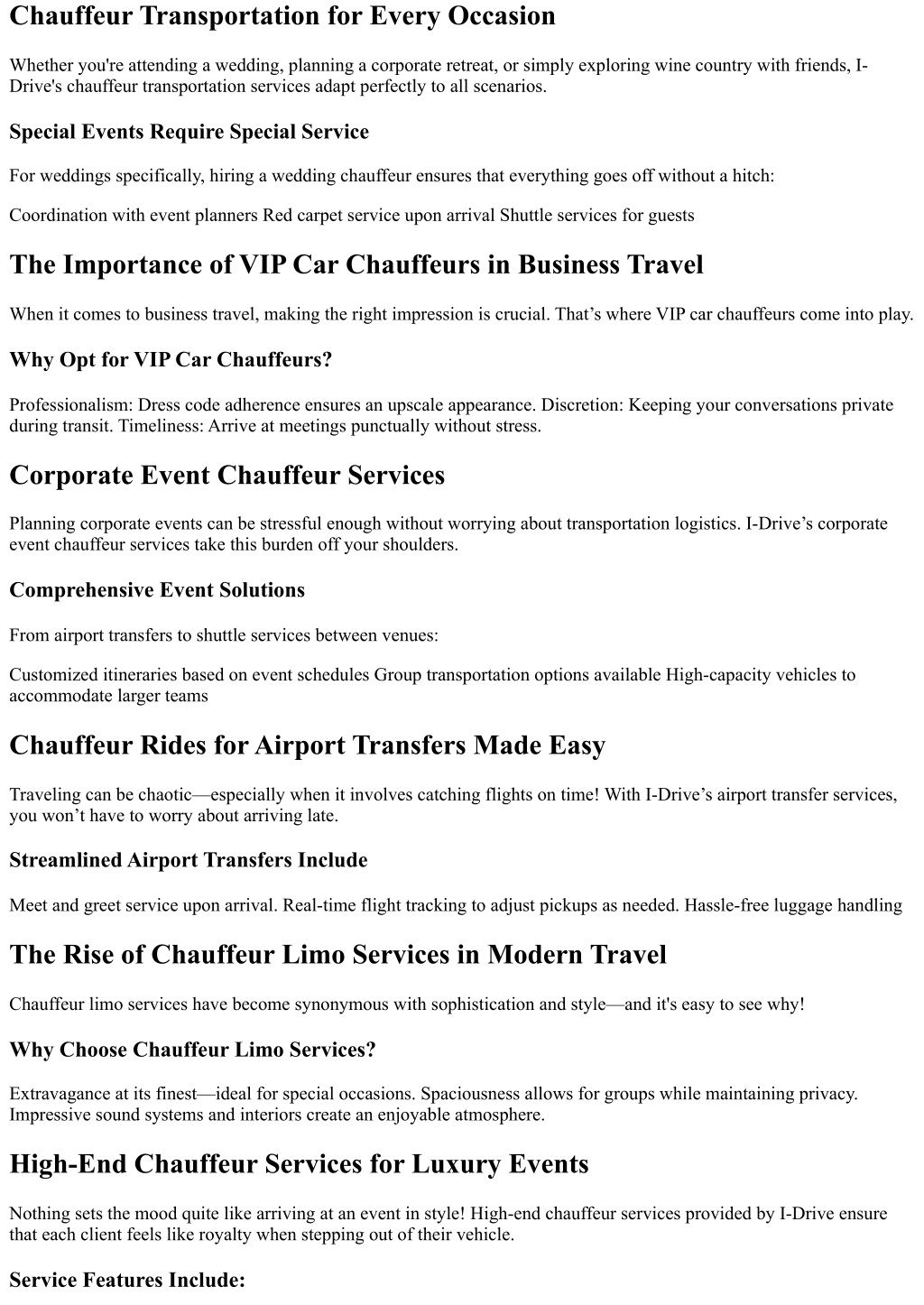 Chauffeur Transportation for Every Occasion

Whether you're attending a wedding, planning a corporate retreat, or simply exploring wine country with friends, I-Drive's chauffeur transportation services adapt perfectly to all scenarios.

Special Events Require Special Service

For weddings specifically, hiring a wedding chauffeur ensures that everything goes off without a hitch:

Coordination with event planners Red carpet service upon arrival Shuttle services for guests

The Importance of VIP Car Chauffeurs in Business Travel

When it comes to business travel, making the right impression is crucial. That’s where VIP car chauffeurs come into play.

Why Opt for VIP Car Chauffeurs?

Professionalism: Dress code adherence ensures an upscale appearance. Discretion: Keeping your conversations private during transit. Timeliness: Arrive at meetings punctually without stress.

Corporate Event Chauffeur Services

Planning corporate events can be stressful enough without worrying about transportation logistics. I-Drive’s corporate event chauffeur services take this burden off your shoulders.

Comprehensive Event Solutions

From airport transfers to shuttle services between venues:

Customized itineraries based on event schedules Group transportation options available High-capacity vehicles to accommodate larger teams

Chauffeur Rides for Airport Transfers Made Easy

Traveling can be chaotic—especially when it involves catching flights on time! With I-Drive’s airport transfer services, you won’t have to worry about arriving late.

Streamlined Airport Transfers Include

Meet and greet service upon arrival. Real-time flight tracking to adjust pickups as needed. Hassle-free luggage handling

The Rise of Chauffeur Limo Services in Modern Travel

Chauffeur limo services have become synonymous with sophistication and style—and it's easy to see why!

Why Choose Chauffeur Limo Services?

Extravagance at its finest—ideal for special occasions. Spaciousness allows for groups while maintaining privacy. Impressive sound systems and interiors create an enjoyable atmosphere.

High-End Chauffeur Services for Luxury Events

Nothing sets the mood quite like arriving at an event in style! High-end chauffeur services provided by I-Drive ensure that each client feels like royalty when stepping out of their vehicle.

Service Features Include: